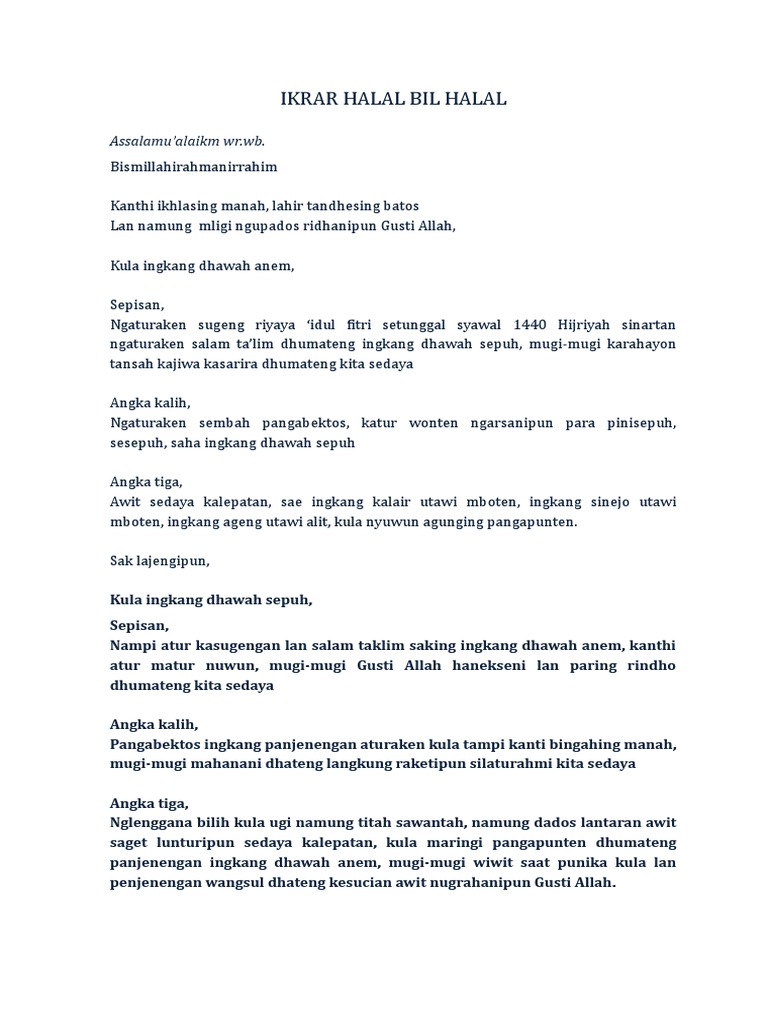 IKRAR HALAL BIL HALAL

Assalamu'alaikm wr.wb.

Bismillahirahmanirrahim

Kanthi ikhlasing manah, lahir tandhesing batos
Lan namung mligi ngupados ridhanipun Gusti Allah,

Kula ingkang dhawah anem,

Sepisan,
Ngaturaken sugeng riyaya 'idul fitri setunggal syawal 1440 Hijriyah sinartan ngaturaken salam ta'lim dhumateng ingkang dhawah sepuh, mugi-mugi karahayon tansah kajiwa kasarira dhumateng kita sedaya

Angka kalih,
Ngaturaken sembah pangabektos, katur wonten ngarsanipun para pinisepuh, sesepuh, saha ingkang dhawah sepuh

Angka tiga,
Awit sedaya kalepatan, sae ingkang kalair utawi mboten, ingkang sinejo utawi mboten, ingkang ageng utawi alit, kula nyuwun agunging pangapunten.

Sak lajengipun,

Kula ingkang dhawah sepuh,

Sepisan,
Nampi atur kasugengan lan salam taklim saking ingkang dhawah anem, kanthi atur matur nuwun, mugi-mugi Gusti Allah hanekseni lan paring rindho dhumateng kita sedaya

Angka kalih,
Pangabektos ingkang panjenengan aturaken kula tampi kanti bingahing manah, mugi-mugi mahanani dhateng langkung raketipun silaturahmi kita sedaya

Angka tiga,
Nglenggana bilih kula ugi namung titah sawantah, namung dados lantaran awit saget lunturipun sedaya kalepatan, kula maringi pangapunten dhumateng panjenengan ingkang dhawah anem, mugi-mugi wiwit saat punika kula lan penjenengan wangsul dhateng kesucian awit nugrahanipun Gusti Allah.